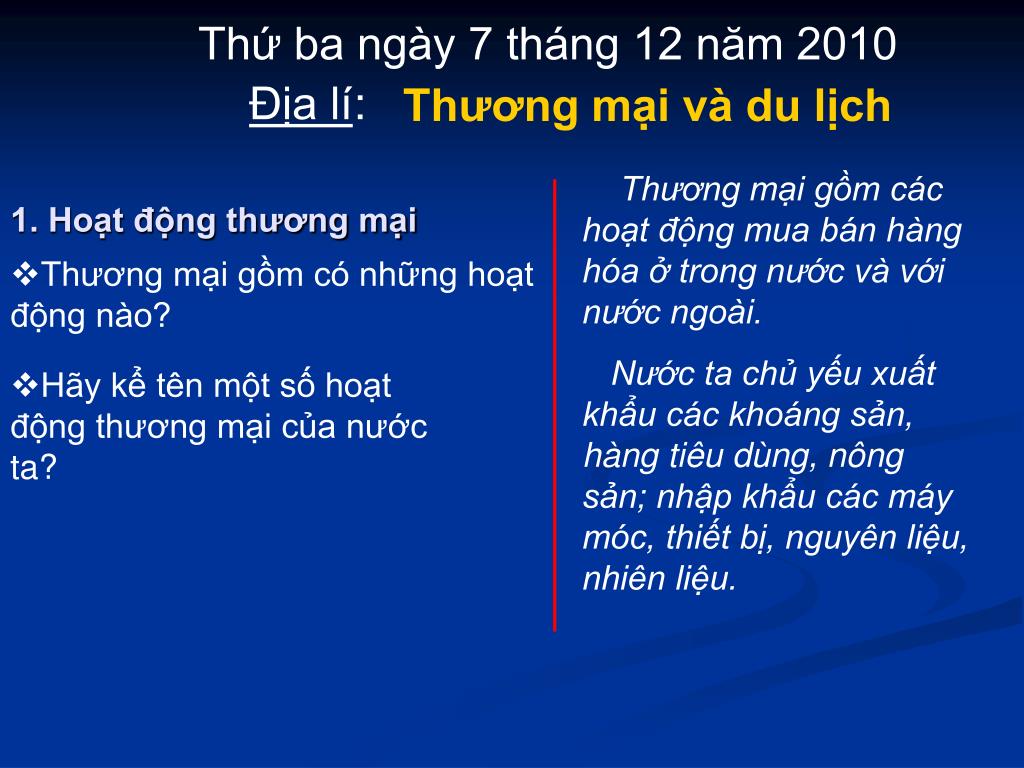 Thứ ba ngày 7 tháng 12 năm 2010

Địa lí: Thương mại và du lịch

1. Hoạt động thương mại

❖Thương mại gồm có những hoạt động nào?

❖Hãy kể tên một số hoạt động thương mại của nước ta?

Thương mại gồm các hoạt động mua bán hàng hóa ở trong nước và với nước ngoài.

Nước ta chủ yếu xuất khẩu các khoáng sản, hàng tiêu dùng, nông sản; nhập khẩu các máy móc, thiết bị, nguyên liệu, nhiên liệu.